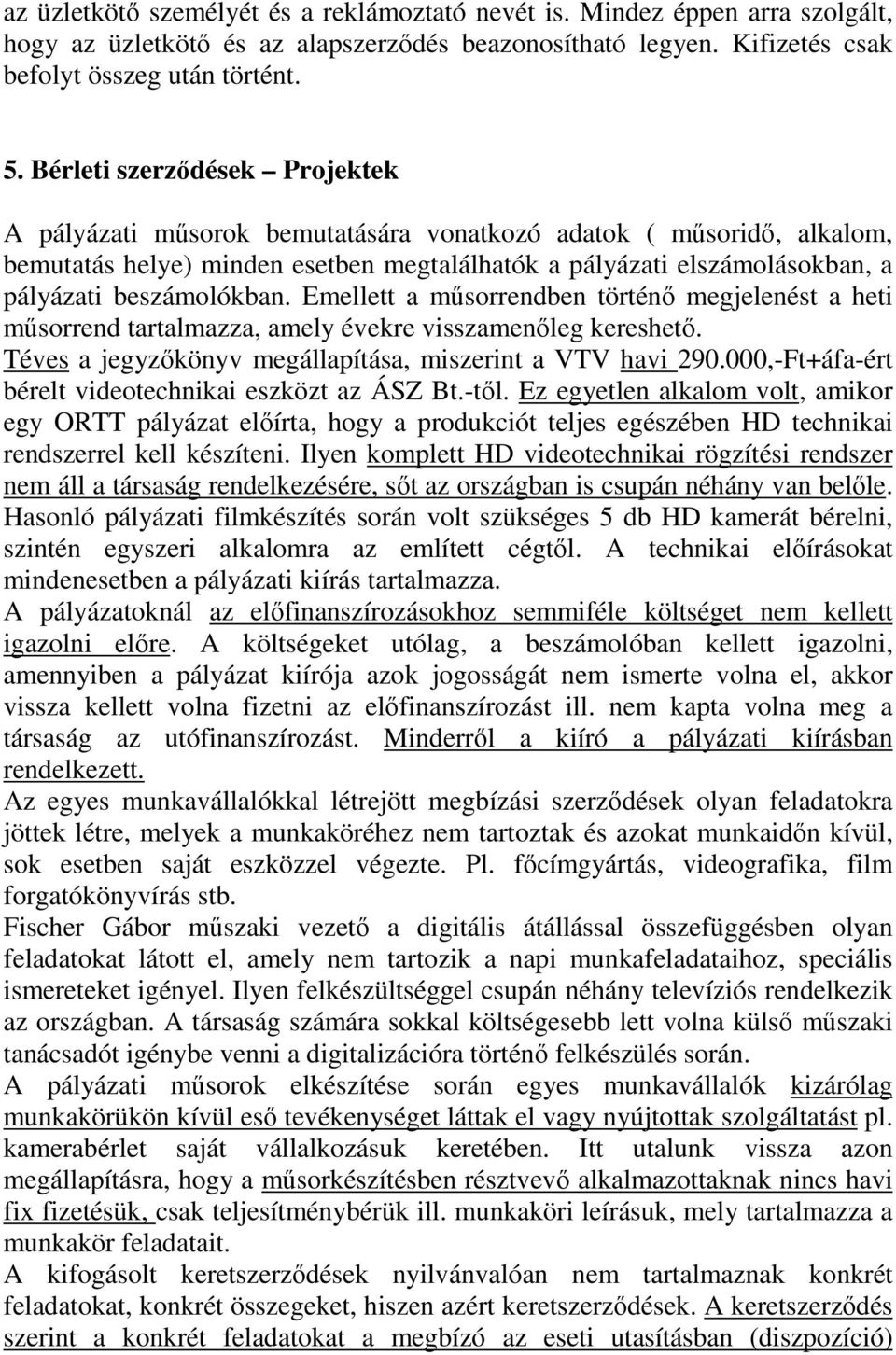 az üzletkötő személyét és a reklámoztató nevét is. Mindez éppen arra szolgált, hogy az üzletkötő és az alapszerződés beazonosítható legyen. Kifizetés csak befolyt összeg után történt.

5. Bérleti szerződések – Projektek

A pályázati műsorok bemutatására vonatkozó adatok ( műsoridő, alkalom, bemutatás helye) minden esetben megtalálhatók a pályázati elszámolásokban, a pályázati beszámolókban. Emellett a műsorrendben történő megjelenést a heti műsorrend tartalmazza, amely évekre visszamenőleg kereshető.
Téves a jegyzőkönyv megállapítása, miszerint a VTV havi 290.000,-Ft+áfa-ért bérelt videotechnikai eszközt az ÁSZ Bt.-től. Ez egyetlen alkalom volt, amikor egy ORTT pályázat előírta, hogy a produkciót teljes egészében HD technikai rendszerrel kell készíteni. Ilyen komplett HD videotechnikai rögzítési rendszer nem áll a társaság rendelkezésére, sőt az országban is csupán néhány van belőle. Hasonló pályázati filmkészítés során volt szükséges 5 db HD kamerát bérelni, szintén egyszeri alkalomra az említett cégtől. A technikai előírásokat mindenesetben a pályázati kiírás tartalmazza.
A pályázatoknál az előfinanszírozásokhoz semmiféle költséget nem kellett igazolni előre. A költségeket utólag, a beszámolóban kellett igazolni, amennyiben a pályázat kiírója azok jogosságát nem ismerte volna el, akkor vissza kellett volna fizetni az előfinanszírozást ill. nem kapta volna meg a társaság az utófinanszírozást. Minderről a kiíró a pályázati kiírásban rendelkezett.
Az egyes munkavállalókkal létrejött megbízási szerződések olyan feladatokra jöttek létre, melyek a munkaköréhez nem tartoztak és azokat munkaidőn kívül, sok esetben saját eszközzel végezte. Pl. főcímgyártás, videografika, film forgatókönyvírás stb.
Fischer Gábor műszaki vezető a digitális átállással összefüggésben olyan feladatokat látott el, amely nem tartozik a napi munkafeladataihoz, speciális ismereteket igényel. Ilyen felkészültséggel csupán néhány televíziós rendelkezik az országban. A társaság számára sokkal költségesebb lett volna külső műszaki tanácsadót igénybe venni a digitalizációra történő felkészülés során.
A pályázati műsorok elkészítése során egyes munkavállalók kizárólag munkakörükön kívül eső tevékenységet láttak el vagy nyújtottak szolgáltatást pl. kamerabérlet saját vállalkozásuk keretében. Itt utalunk vissza azon megállapításra, hogy a műsorkészítésben résztvevő alkalmazottaknak nincs havi fix fizetésük, csak teljesítménybérük ill. munkaköri leírásuk, mely tartalmazza a munkakör feladatait.
A kifogásolt keretszerződések nyilvánvalóan nem tartalmaznak konkrét feladatokat, konkrét összegeket, hiszen azért keretszerződések. A keretszerződés szerint a konkrét feladatokat a megbízó az eseti utasításban (diszpozíció)